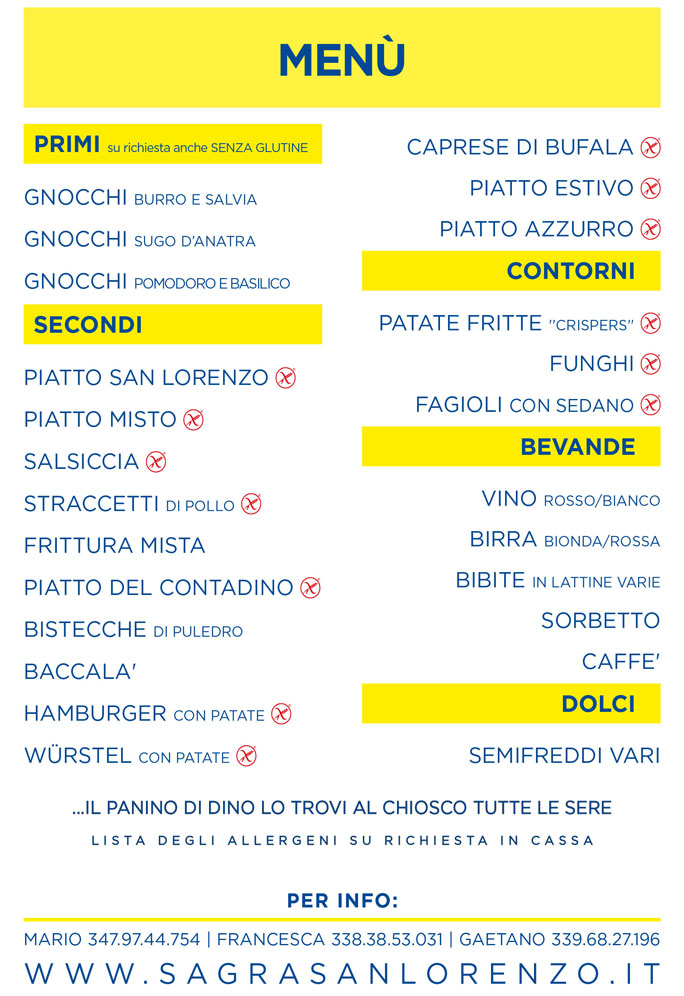 MENÙ

PRIMI su richiesta anche SENZA GLUTINE

GNOCCHI BURRO E SALVIA

GNOCCHI SUGO D'ANATRA

GNOCCHI POMODORO E BASILICO

SECONDI

PIATTO SAN LORENZO

PIATTO MISTO

SALSICCIA

STRACCETTI DI POLLO

FRITTURA MISTA

PIATTO DEL CONTADINO

BISTECCHE DI PULEDRO

BACCALA'

HAMBURGER CON PATATE

WÜRSTEL CON PATATE

CAPRESE DI BUFALA

PIATTO ESTIVO

PIATTO AZZURRO

CONTORNI

PATATE FRITTE "CRISPERS"

FUNGHI

FAGIOLI CON SEDANO

BEVANDE

VINO ROSSO/BIANCO

BIRRA BIONDA/ROSSA

BIBITE IN LATTINE VARIE

SORBETTO

CAFFE'

DOLCI

SEMIFREDDI VARI

...IL PANINO DI DINO LO TROVI AL CHIOSCO TUTTE LE SERE

LISTA DEGLI ALLERGENI SU RICHIESTA IN CASSA

PER INFO:

MARIO 347.97.44.754 | FRANCESCA 338.38.53.031 | GAETANO 339.68.27.196

WWW.SAGRASANLORENZO.IT